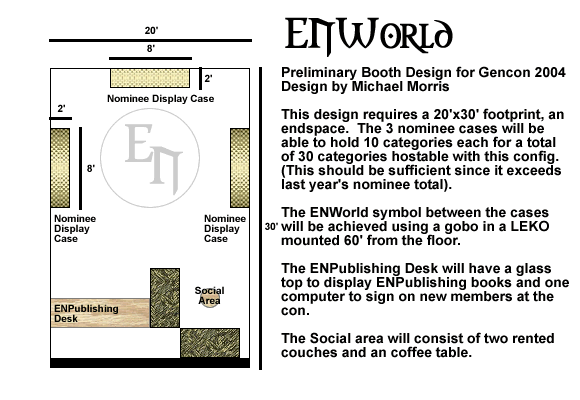 20'

8'

2'

Nominee Display Case

2'

EN

8'

Nominee Display Case

Nominee Display Case

30'

Social Area

ENPublishing Desk

ENWorld

Preliminary Booth Design for Gencon 2004
Design by Michael Morris

This design requires a 20'x30' footprint, an endspace. The 3 nominee cases will be able to hold 10 categories each for a total of 30 categories hostable with this config. (This should be sufficient since it exceeds last year's nominee total).

The ENWorld symbol between the cases will be achieved using a gobo in a LEKO mounted 60' from the floor.

The ENPublishing Desk will have a glass top to display ENPublishing books and one computer to sign on new members at the con.

The Social area will consist of two rented couches and an coffee table.